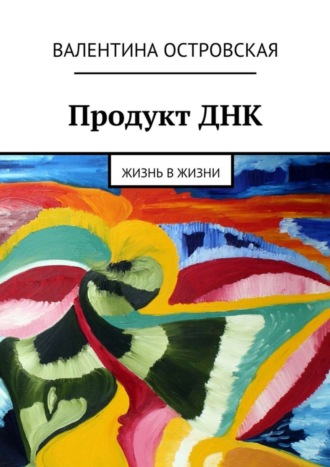 ВАЛЕНТИНА ОСТРОВСКАЯ

Продукт ДНК

ЖИЗНЬ В ЖИЗНИ